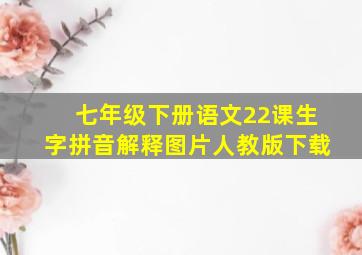 七年级下册语文22课生字拼音解释图片人教版下载